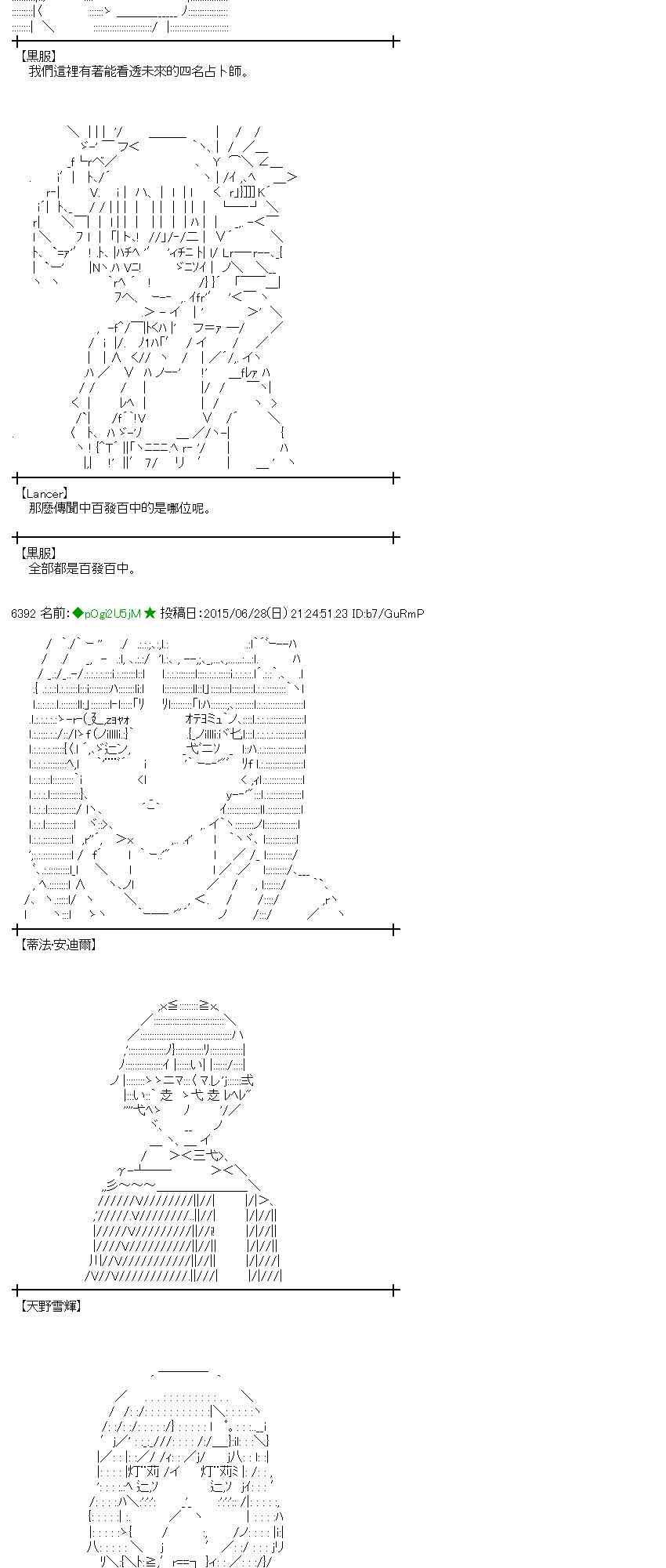 【黒服】
我們這裡有著能看透未來的四名占卜師。

【Lancer】
那麼傳聞中百發百中的是哪位呢。

【黒服】
全部都是百發百中。

6392 名前:◆pOgi2U5jM★ 投稿日:2015/06/28(日) 21:24:51.23 ID:b7/GuRmP

【蒂法·安迪爾】

【天野雪輝】